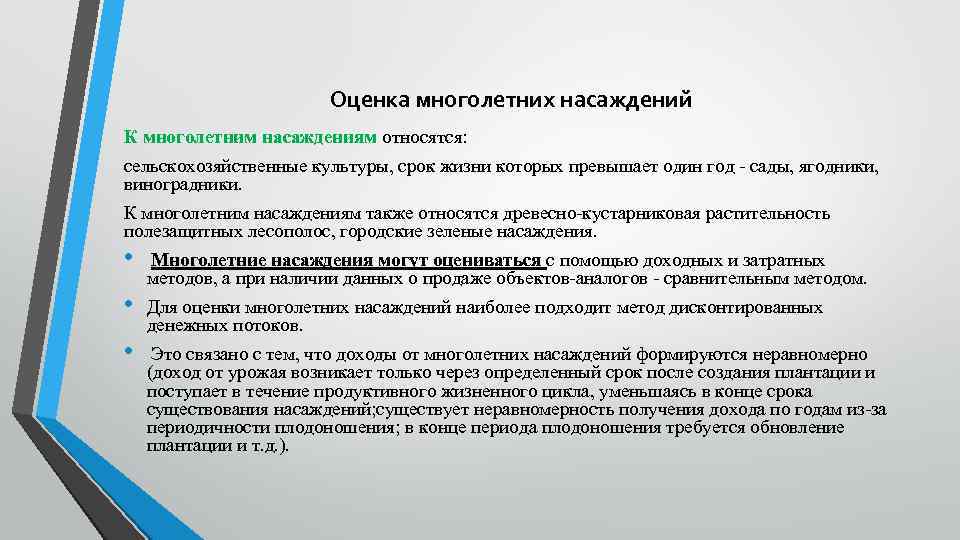 Оценка многолетних насаждений

К многолетним насаждениям относятся:

сельскохозяйственные культуры, срок жизни которых превышает один год - сады, ягодники, виноградники.

К многолетним насаждениям также относятся древесно-кустарниковая растительность полезащитных лесополос, городские зеленые насаждения.

• Многолетние насаждения могут оцениваться с помощью доходных и затратных методов, а при наличии данных о продаже объектов-аналогов - сравнительным методом.

• Для оценки многолетних насаждений наиболее подходит метод дисконтированных денежных потоков.

• Это связано с тем, что доходы от многолетних насаждений формируются неравномерно (доход от урожая возникает только через определенный срок после создания плантации и поступает в течение продуктивного жизненного цикла, уменьшаясь в конце срока существования насаждений;существует неравномерность получения дохода по годам из-за периодичности плодоношения; в конце периода плодоношения требуется обновление плантации и т.д.).